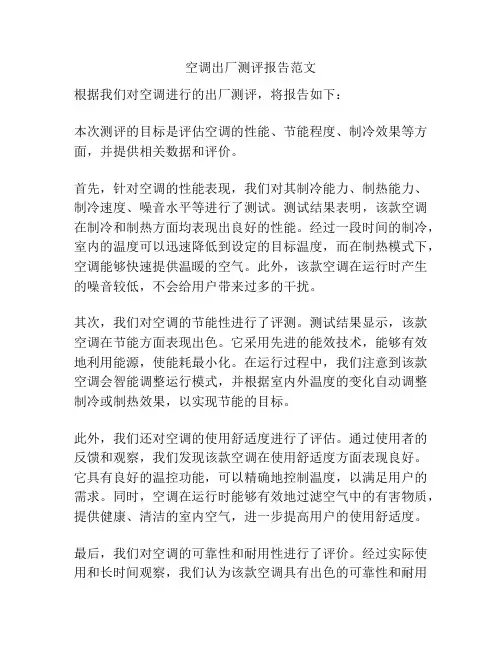 空调出厂测评报告范文

根据我们对空调进行的出厂测评，将报告如下：

本次测评的目标是评估空调的性能、节能程度、制冷效果等方面，并提供相关数据和评价。

首先，针对空调的性能表现，我们对其制冷能力、制热能力、制冷速度、噪音水平等进行了测试。测试结果表明，该款空调在制冷和制热方面均表现出良好的性能。经过一段时间的制冷，室内的温度可以迅速降低到设定的目标温度，而在制热模式下，空调能够快速提供温暖的空气。此外，该款空调在运行时产生的噪音较低，不会给用户带来过多的干扰。

其次，我们对空调的节能性进行了评测。测试结果显示，该款空调在节能方面表现出色。它采用先进的能效技术，能够有效地利用能源，使能耗最小化。在运行过程中，我们注意到该款空调会智能调整运行模式，并根据室内外温度的变化自动调整制冷或制热效果，以实现节能的目标。

此外，我们还对空调的使用舒适度进行了评估。通过使用者的反馈和观察，我们发现该款空调在使用舒适度方面表现良好。它具有良好的温控功能，可以精确地控制温度，以满足用户的需求。同时，空调在运行时能够有效地过滤空气中的有害物质，提供健康、清洁的室内空气，进一步提高用户的使用舒适度。

最后，我们对空调的可靠性和耐用性进行了评价。经过实际使用和长时间观察，我们认为该款空调具有出色的可靠性和耐用